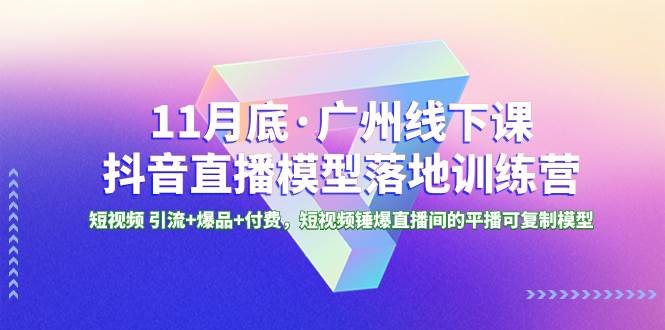 11月底·广州线下课
抖音直播模型落地训练营

短视频 引流+爆品+付费，短视频锤爆直播间的平播可复制模型